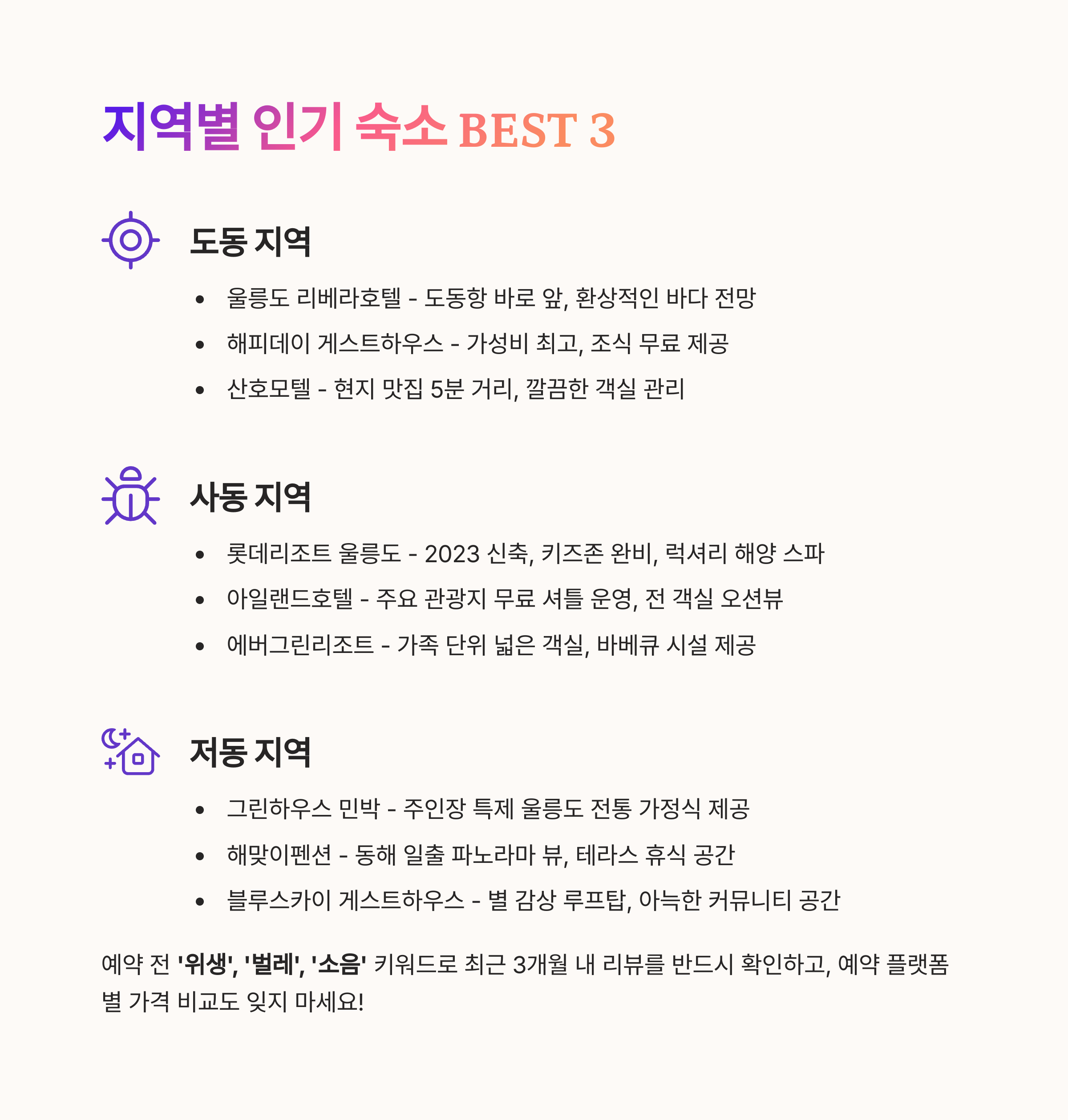 지역별 인기 숙소 BEST 3

도동 지역

• 울릉도 리베라호텔 - 도동항 바로 앞, 환상적인 바다 전망
• 해피데이 게스트하우스 - 가성비 최고, 조식 무료 제공
• 산호모텔 - 현지 맛집 5분 거리, 깔끔한 객실 관리

사동 지역

• 롯데리조트 울릉도 - 2023 신축, 키즈존 완비, 럭셔리 해양 스파
• 아일랜드호텔 - 주요 관광지 무료 셔틀 운영, 전 객실 오션뷰
• 에버그린리조트 - 가족 단위 넓은 객실, 바베큐 시설 제공

저동 지역

• 그린하우스 민박 - 주인장 특제 울릉도 전통 가정식 제공
• 해맞이펜션 - 동해 일출 파노라마 뷰, 테라스 휴식 공간
• 블루스카이 게스트하우스 - 별 감상 루프탑, 아늑한 커뮤니티 공간

예약 전 '위생', '벌레', '소음' 키워드로 최근 3개월 내 리뷰를 반드시 확인하고, 예약 플랫폼별 가격 비교도 잊지 마세요!